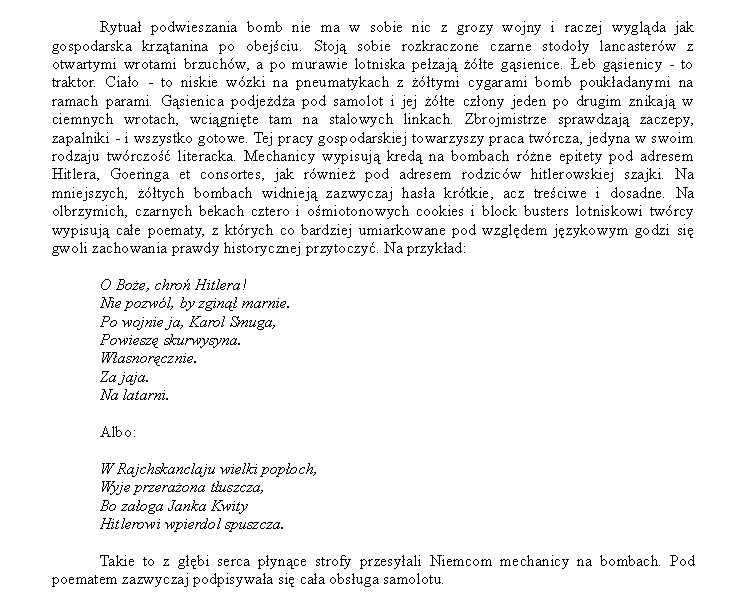 Rytuał podwieszania bomb nie ma w sobie nic z grozy wojny i raczej wygląda jak gospodarska krzątanina po obejściu. Stoją sobie rozkraczone czarne stodoły lancasterów z otwartymi wrotami brzuchów, a po murawie lotniska pełzają żółte gąsienice. Łeb gąsienicy - to traktor. Ciało - to niskie wózki na pneumatykach z żółtymi cygarami bomb poukładanymi na ramach parami. Gąsienica podjeżdża pod samolot i jej żółte człony jeden po drugim znikają w ciemnych wrotach, wciągnięte tam na stalowych linkach. Zbrojmistrze sprawdzają zaczepy, zapalniki - i wszystko gotowe. Tej pracy gospodarskiej towarzyszy praca twórcza, jedyna w swoim rodzaju twórczość literacka. Mechanicy wypisują kredą na bombach różne epitety pod adresem Hitlera, Goeringa et consortes, jak również pod adresem rodziców hitlerowskiej szajki. Na mniejszych, żółtych bombach widnieją zazwyczaj hasła krótkie, acz treściwe i dosadne. Na olbrzymich, czarnych bekach cztero i ośmiotonowych cookies i block busters lotniskowi twórcy wypisują całe poematy, z których co bardziej umiarkowane pod względem językowym godzi się gwoli zachowania prawdy historycznej przytoczyć. Na przykład:

O Boże, chroń Hitlera!
Nie pozwól, by zginął marnie.
Po wojnie ja, Karol Smuga,
Powieszę skurwysyna.
Własnoręcznie.
Za jaja.
Na latarni.

Albo:

W Rajchskanclaju wielki popłoch,
Wyje przerażona tłuszcza,
Bo załoga Janka Kwity
Hitlerowi wpierdol spuszcza.

Takie to z głębi serca płynące strofy przesyłali Niemcom mechanicy na bombach. Pod poematem zazwyczaj podpisywała się cała obsługa samolotu.